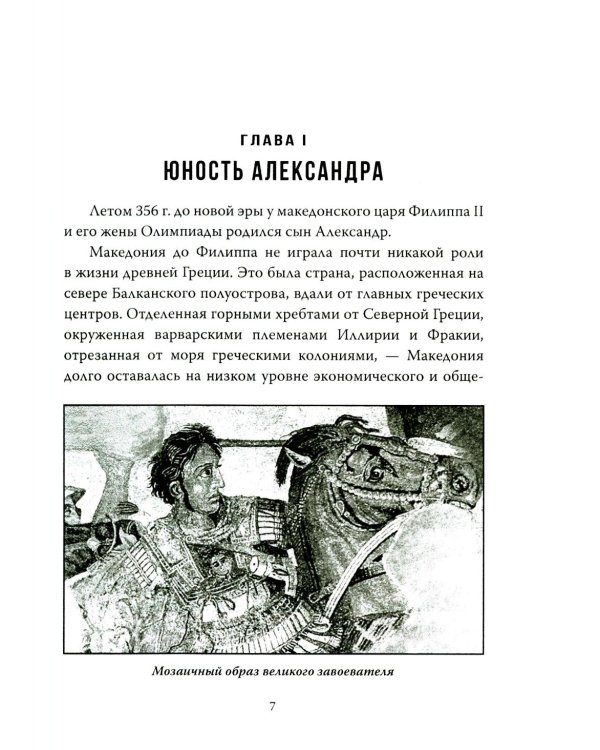 ГЛАВА I
ЮНОСТЬ АЛЕКСАНДРА

Летом 356 г. до новой эры у македонского царя Филиппа II и его жены Олимпиады родился сын Александр.

Македония до Филиппа не играла почти никакой роли в жизни древней Греции. Это была страна, расположенная на севере Балканского полуострова, вдали от главных греческих центров. Отделенная горными хребтами от Северной Греции, окруженная варварскими племенами Иллирии и Фракии, отрезанная от моря греческими колониями, — Македония долго оставалась на низком уровне экономического и обще-

Мозаичный образ великого завоевателя

7